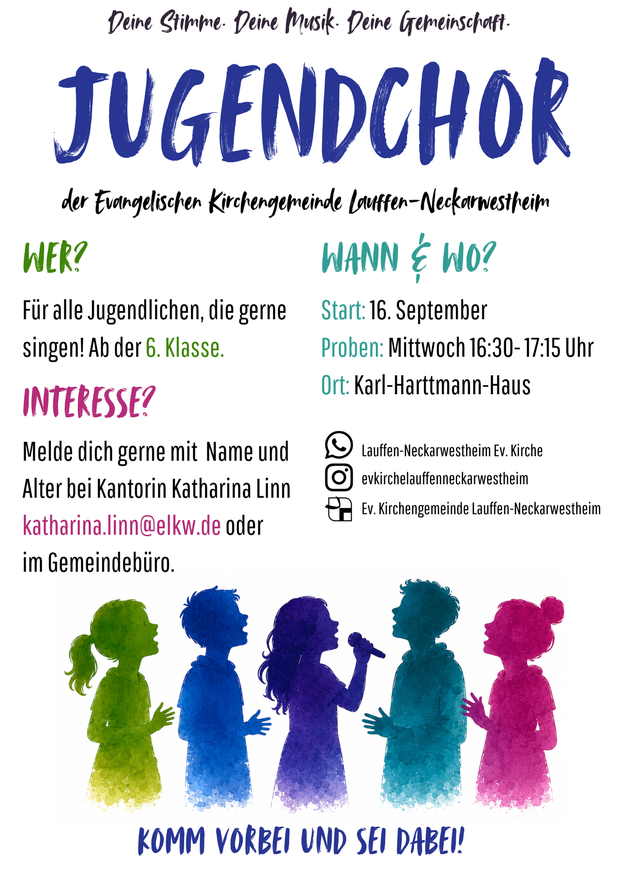 Deine Stimme. Deine Musik. Deine Gemeinschaft.

JUGENDCHOR

der Evangelischen Kirchengemeinde Lauffen-Neckarwestheim

WER?

Für alle Jugendlichen, die gerne singen! Ab der 6. Klasse.

INTERESSE?

Melde dich gerne mit Name und Alter bei Kantorin Katharina Linn katharina.linn@elkw.de oder im Gemeindebüro.

WANN & WO?

Start: 16. September

Proben: Mittwoch 16:30- 17:15 Uhr

Ort: Karl-Harttmann-Haus

Lauffen-Neckarwestheim Ev. Kirche

evkirchelauffenneckarwestheim

Ev. Kirchengemeinde Lauffen-Neckarwestheim

KOMM VORBEI UND SEI DABEI!